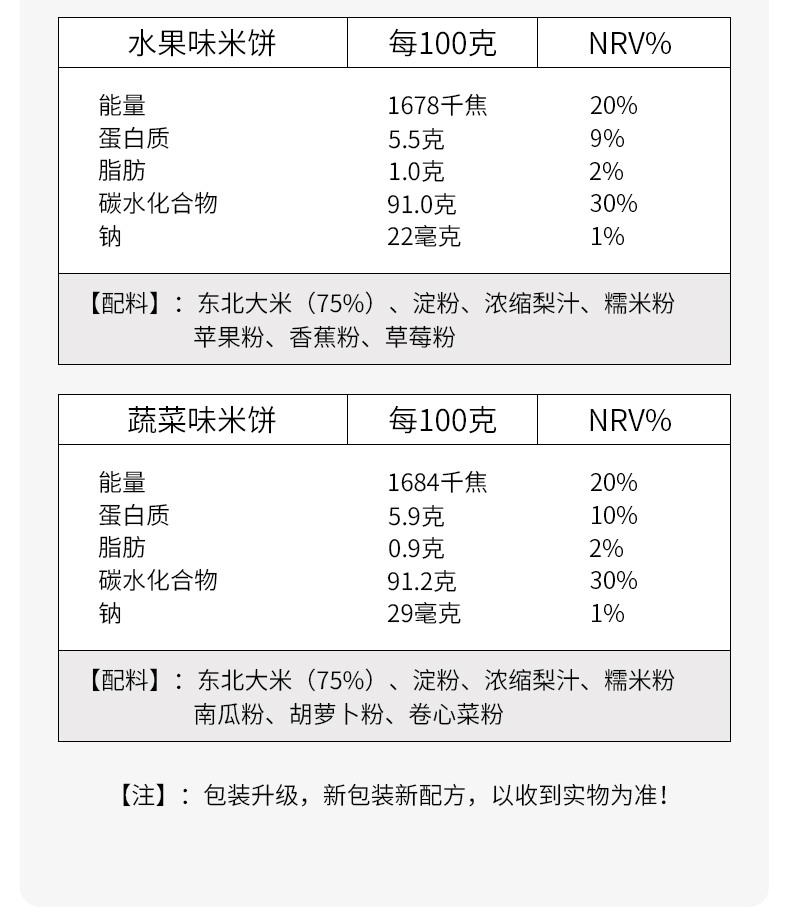 | 水果味米饼 | 每100克 | NRV% |
|---|---|---|
| 能量 | 1678千焦 | 20% |
| 蛋白质 | 5.5克 | 9% |
| 脂肪 | 1.0克 | 2% |
| 碳水化合物 | 91.0克 | 30% |
| 钠 | 22毫克 | 1% |

【配料】：东北大米（75%）、淀粉、浓缩梨汁、糯米粉 苹果粉、香蕉粉、草莓粉

| 蔬菜味米饼 | 每100克 | NRV% |
|---|---|---|
| 能量 | 1684千焦 | 20% |
| 蛋白质 | 5.9克 | 10% |
| 脂肪 | 0.9克 | 2% |
| 碳水化合物 | 91.2克 | 30% |
| 钠 | 29毫克 | 1% |

【配料】：东北大米（75%）、淀粉、浓缩梨汁、糯米粉 南瓜粉、胡萝卜粉、卷心菜粉

【注】：包装升级，新包装新配方，以收到实物为准！